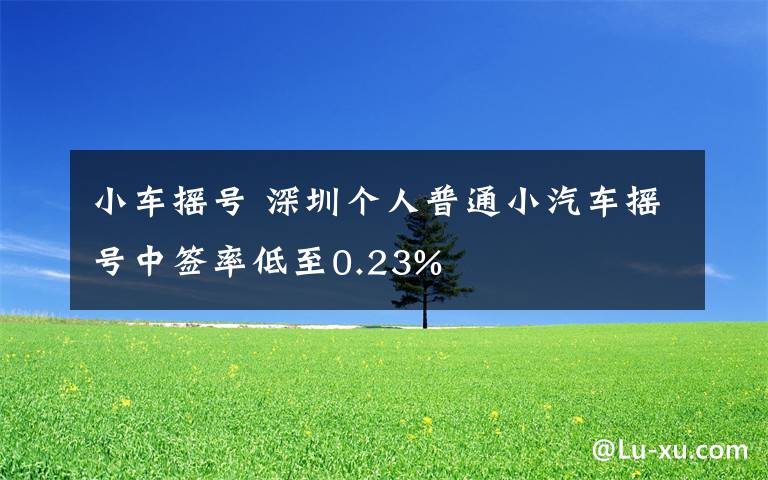 小车摇号 深圳个人普通小汽车摇号中签率低至0.23%

@Lu-xu.com